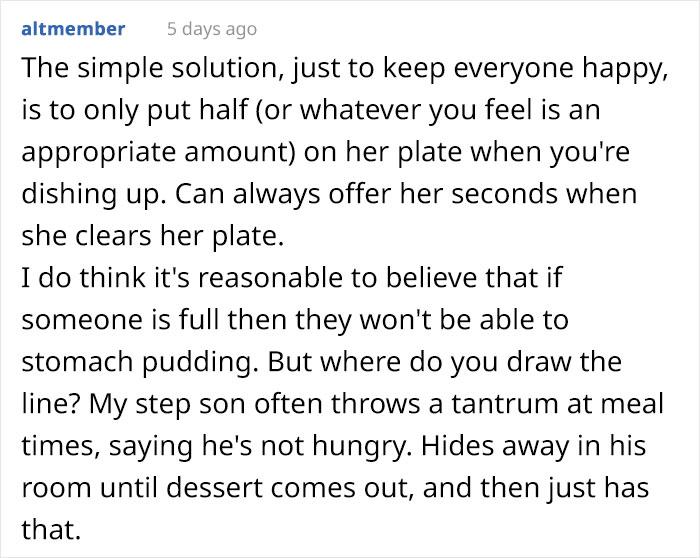 altmember 5 days ago

The simple solution, just to keep everyone happy, is to only put half (or whatever you feel is an appropriate amount) on her plate when you're dishing up. Can always offer her seconds when she clears her plate.
I do think it's reasonable to believe that if someone is full then they won't be able to stomach pudding. But where do you draw the line? My step son often throws a tantrum at meal times, saying he's not hungry. Hides away in his room until dessert comes out, and then just has that.